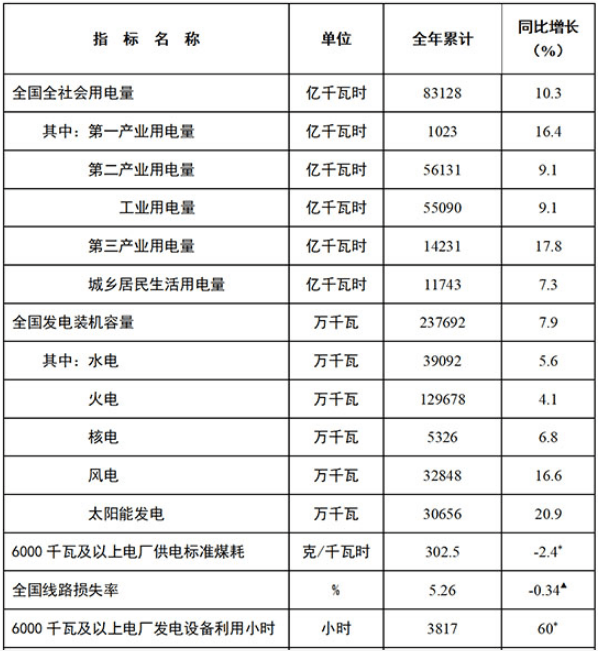 | 指 标 名 称 | 单位 | 全年累计 | 同比增长（%） |
|---|---|---|---|
| 全国全社会用电量 | 亿千瓦时 | 83128 | 10.3 |
| 其中：第一产业用电量 | 亿千瓦时 | 1023 | 16.4 |
| 第二产业用电量 | 亿千瓦时 | 56131 | 9.1 |
| 工业用电量 | 亿千瓦时 | 55090 | 9.1 |
| 第三产业用电量 | 亿千瓦时 | 14231 | 17.8 |
| 城乡居民生活用电量 | 亿千瓦时 | 11743 | 7.3 |
| 全国发电装机容量 | 万千瓦 | 237692 | 7.9 |
| 其中：水电 | 万千瓦 | 39092 | 5.6 |
| 火电 | 万千瓦 | 129678 | 4.1 |
| 核电 | 万千瓦 | 5326 | 6.8 |
| 风电 | 万千瓦 | 32848 | 16.6 |
| 太阳能发电 | 万千瓦 | 30656 | 20.9 |
| 6000 千瓦及以上电厂供电标准煤耗 | 克/千瓦时 | 302.5 | -2.4* |
| 全国线路损失率 | % | 5.26 | -0.34▲ |
| 6000 千瓦及以上电厂发电设备利用小时 | 小时 | 3817 | 60* |